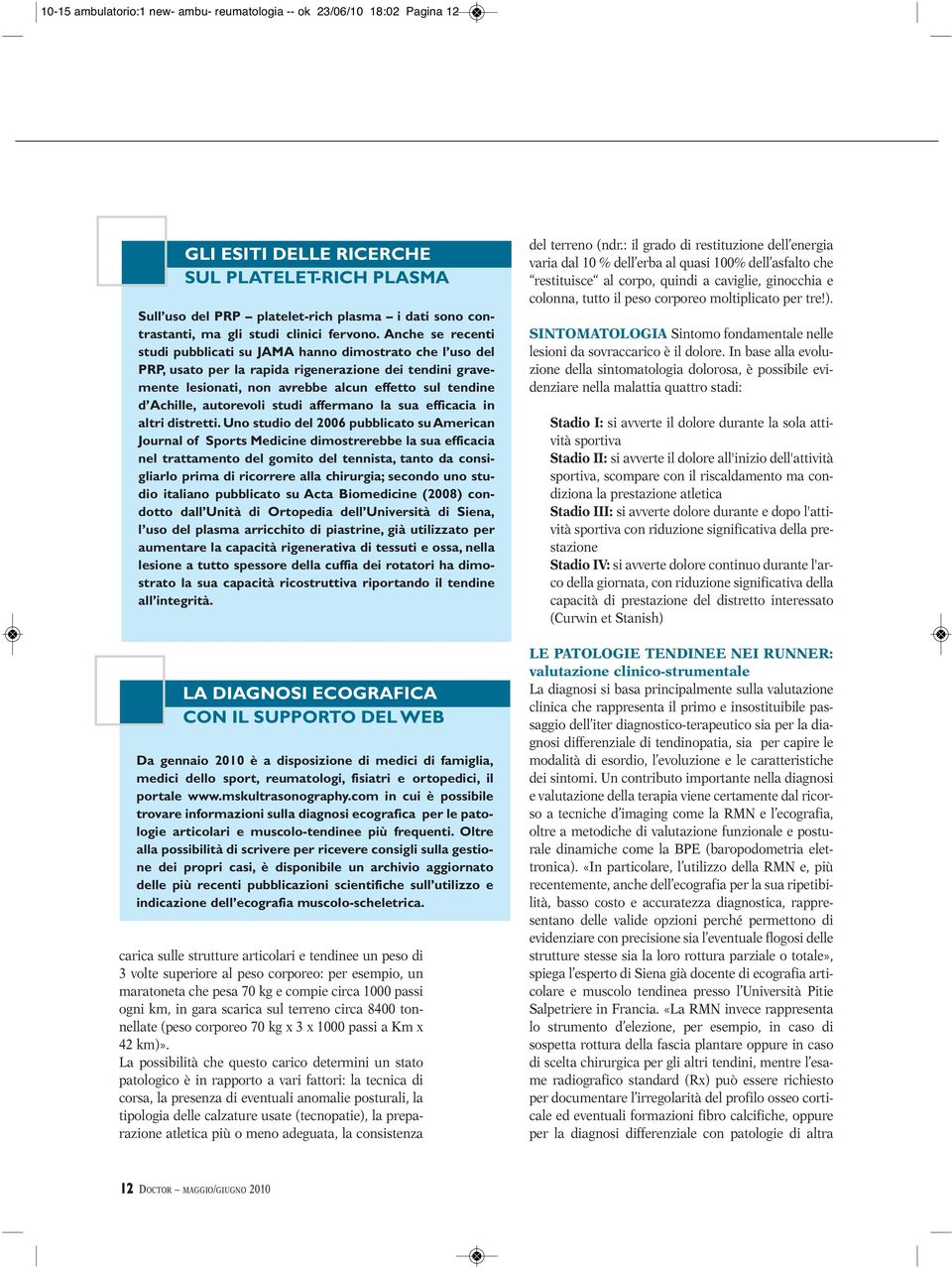 10-15 ambulatorio:1 new- ambu- reumatologia -- ok 23/06/10 18:02 Pagina 12

GLI ESITI DELLE RICERCHE SUL PLATELET-RICH PLASMA

Sull'uso del PRP – platelet-rich plasma – i dati sono contrastanti, ma gli studi clinici fervono. Anche se recenti studi pubblicati su JAMA hanno dimostrato che l'uso del PRP, usato per la rapida rigenerazione dei tendini gravemente lesionati, non avrebbe alcun effetto sul tendine d'Achille, autorevoli studi affermano la sua efficacia in altri distretti. Uno studio del 2006 pubblicato su American Journal of Sports Medicine dimostrerebbe la sua efficacia nel trattamento del gomito del tennista, tanto da consigliarlo prima di ricorrere alla chirurgia; secondo uno studio italiano pubblicato su Acta Biomedicine (2008) condotto dall'Unità di Ortopedia dell'Università di Siena, l'uso del plasma arricchito di piastrine, già utilizzato per aumentare la capacità rigenerativa di tessuti e ossa, nella lesione a tutto spessore della cuffia dei rotatori ha dimostrato la sua capacità ricostruttiva riportando il tendine all'integrità.

LA DIAGNOSI ECOGRAFICA CON IL SUPPORTO DEL WEB

Da gennaio 2010 è a disposizione di medici di famiglia, medici dello sport, reumatologi, fisiatri e ortopedici, il portale www.mskultrasonography.com in cui è possibile trovare informazioni sulla diagnosi ecografica per le patologie articolari e muscolo-tendinee più frequenti. Oltre alla possibilità di scrivere per ricevere consigli sulla gestione dei propri casi, è disponibile un archivio aggiornato delle più recenti pubblicazioni scientifiche sull'utilizzo e indicazione dell'ecografia muscolo-scheletrica.

carica sulle strutture articolari e tendinee un peso di 3 volte superiore al peso corporeo: per esempio, un maratoneta che pesa 70 kg e compie circa 1000 passi ogni km, in gara scarica sul terreno circa 8400 tonnellate (peso corporeo 70 kg x 3 x 1000 passi a Km x 42 km)».
La possibilità che questo carico determini un stato patologico è in rapporto a vari fattori: la tecnica di corsa, la presenza di eventuali anomalie posturali, la tipologia delle calzature usate (tecnopatie), la preparazione atletica più o meno adeguata, la consistenza

del terreno (ndr.: il grado di restituzione dell'energia varia dal 10 % dell'erba al quasi 100% dell'asfalto che "restituisce" al corpo, quindi a caviglie, ginocchia e colonna, tutto il peso corporeo moltiplicato per tre!).

SINTOMATOLOGIA Sintomo fondamentale nelle lesioni da sovraccarico è il dolore. In base alla evoluzione della sintomatologia dolorosa, è possibile evidenziare nella malattia quattro stadi:

Stadio I: si avverte il dolore durante la sola attività sportiva
Stadio II: si avverte il dolore all'inizio dell'attività sportiva, scompare con il riscaldamento ma condiziona la prestazione atletica
Stadio III: si avverte dolore durante e dopo l'attività sportiva con riduzione significativa della prestazione
Stadio IV: si avverte dolore continuo durante l'arco della giornata, con riduzione significativa della capacità di prestazione del distretto interessato (Curwin et Stanish)

LE PATOLOGIE TENDINEE NEI RUNNER: valutazione clinico-strumentale
La diagnosi si basa principalmente sulla valutazione clinica che rappresenta il primo e insostituibile passaggio dell'iter diagnostico-terapeutico sia per la diagnosi differenziale di tendinopatia, sia per capire le modalità di esordio, l'evoluzione e le caratteristiche dei sintomi. Un contributo importante nella diagnosi e valutazione della terapia viene certamente dal ricorso a tecniche d'imaging come la RMN e l'ecografia, oltre a metodiche di valutazione funzionale e posturale dinamiche come la BPE (baropodometria elettronica). «In particolare, l'utilizzo della RMN e, più recentemente, anche dell'ecografia per la sua ripetibilità, basso costo e accuratezza diagnostica, rappresentano delle valide opzioni perché permettono di evidenziare con precisione sia l'eventuale flogosi delle strutture stesse sia la loro rottura parziale o totale», spiega l'esperto di Siena già docente di ecografia articolare e muscolo tendinea presso l'Università Pitie Salpetriere in Francia. «La RMN invece rappresenta lo strumento d'elezione, per esempio, in caso di sospetta rottura della fascia plantare oppure in caso di scelta chirurgica per gli altri tendini, mentre l'esame radiografico standard (Rx) può essere richiesto per documentare l'irregolarità del profilo osseo corticale ed eventuali formazioni fibro calcifiche, oppure per la diagnosi differenziale con patologie di altra

12 DOCTOR – MAGGIO/GIUGNO 2010